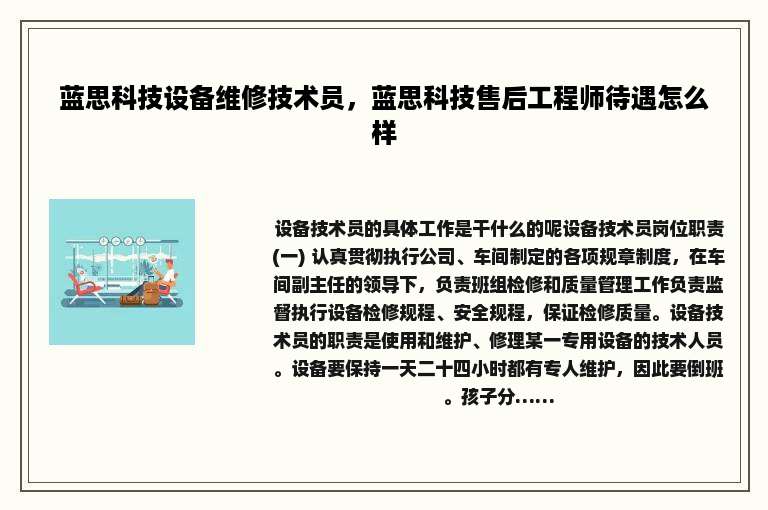 蓝思科技设备维修技术员，蓝思科技售后工程师待遇怎么样

设备技术员的具体工作是干什么的呢设备技术员岗位职责(一) 认真贯彻执行公司、车间制定的各项规章制度，在车间副主任的领导下，负责班组检修和质量管理工作负责监督执行设备检修规程、安全规程，保证检修质量。设备技术员的职责是使用和维护、修理某一专用设备的技术人员。设备要保持一天二十四小时都有专人维护，因此要倒班。孩子分......